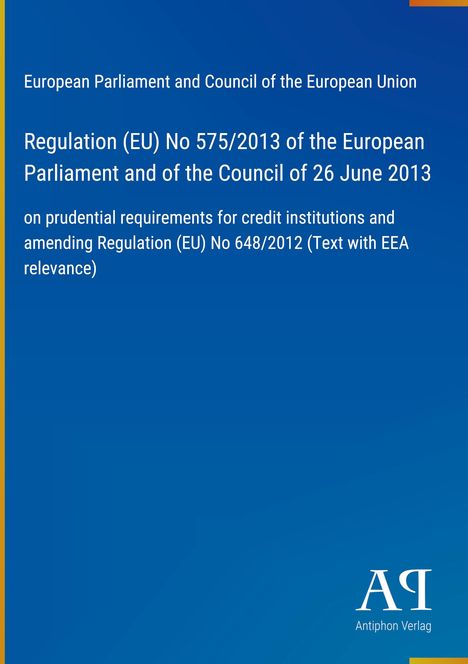 European Parliament and Council of the European Union

Regulation (EU) No 575/2013 of the European Parliament and of the Council of 26 June 2013

on prudential requirements for credit institutions and amending Regulation (EU) No 648/2012 (Text with EEA relevance)

AP

Antiphon Verlag